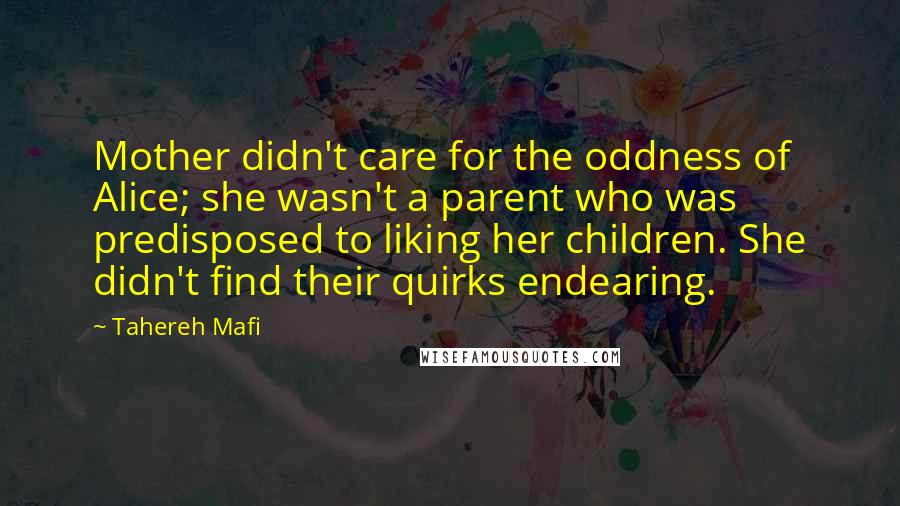 Mother didn't care for the oddness of Alice; she wasn't a parent who was predisposed to liking her children. She didn't find their quirks endearing.

~ Tahereh Mafi

WISEFAMOUSQUOTES.COM